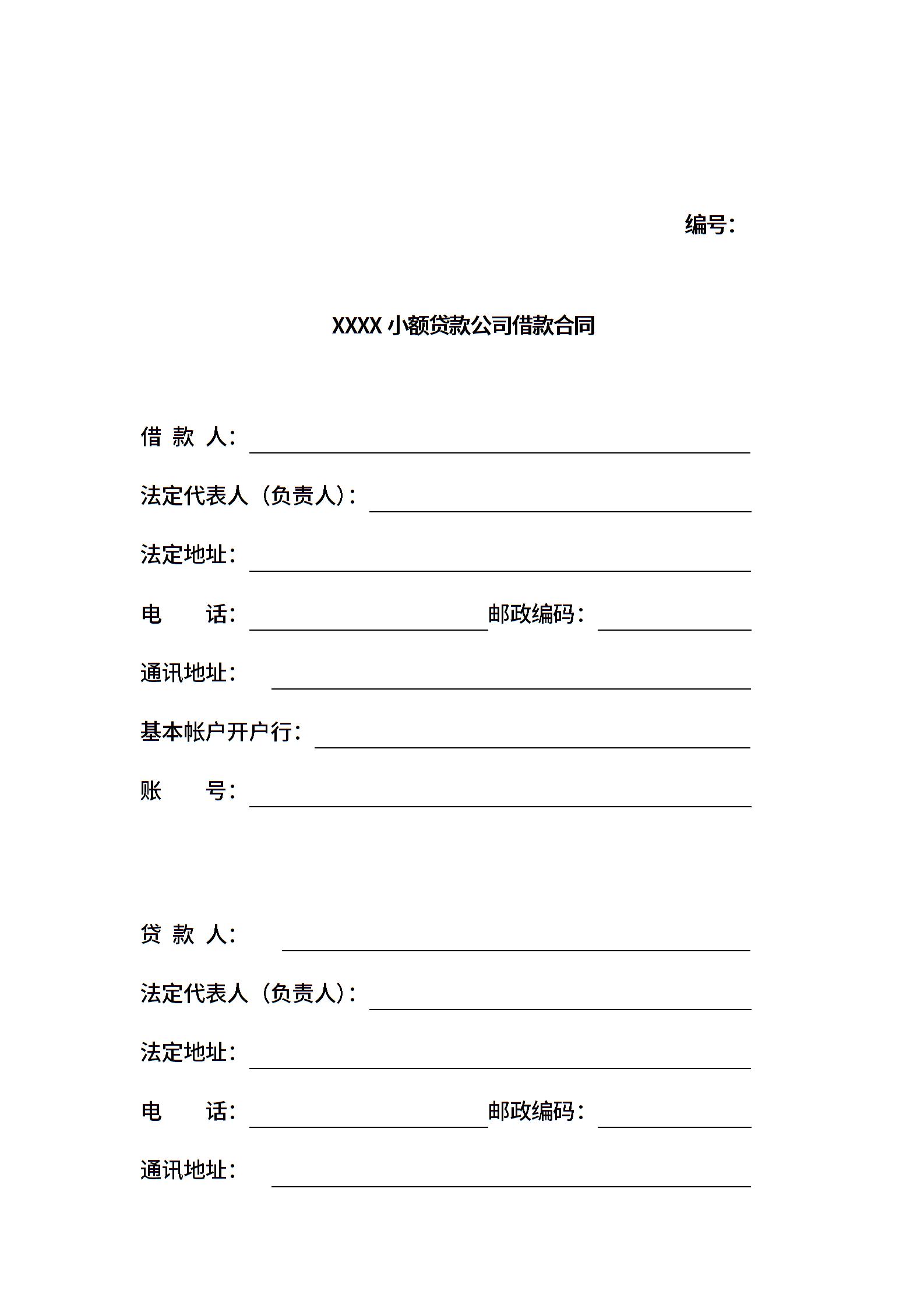 编号:

XXXX小额贷款公司借款合同

借 款 人:____

法定代表人(负责人):____

法定地址:____

电 话:____ 邮政编码:____

通讯地址:____

基本帐户开户行:____

账 号:____

贷 款 人:____

法定代表人(负责人):____

法定地址:____

电 话:____ 邮政编码:____

通讯地址:____